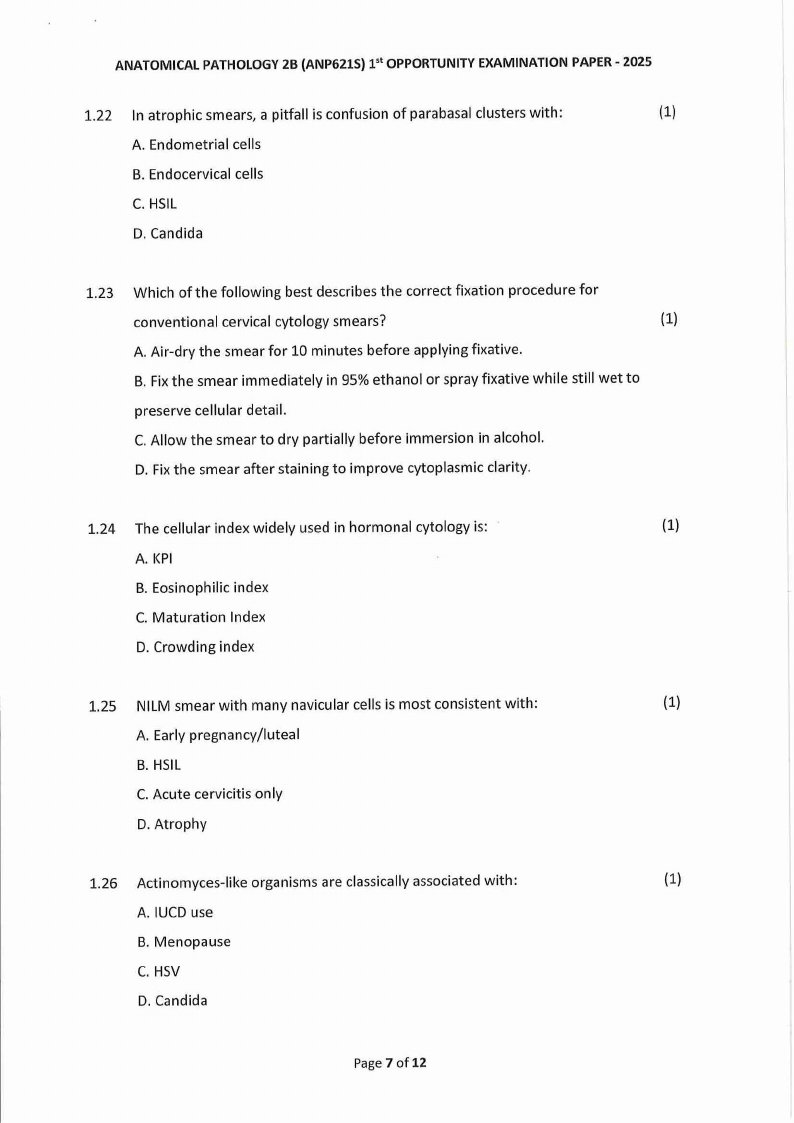 ANATOMICAL PATHOLOGY 2B (ANP621S) 1$^{st}$ OPPORTUNITY EXAMINATION PAPER - 2025

1.22 In atrophic smears, a pitfall is confusion of parabasal clusters with: (1)

A. Endometrial cells

B. Endocervical cells

C. HSIL

D. Candida

1.23 Which of the following best describes the correct fixation procedure for conventional cervical cytology smears? (1)

A. Air-dry the smear for 10 minutes before applying fixative.

B. Fix the smear immediately in 95% ethanol or spray fixative while still wet to preserve cellular detail.

C. Allow the smear to dry partially before immersion in alcohol.

D. Fix the smear after staining to improve cytoplasmic clarity.

1.24 The cellular index widely used in hormonal cytology is: (1)

A. KPI

B. Eosinophilic index

C. Maturation Index

D. Crowding index

1.25 NILM smear with many navicular cells is most consistent with: (1)

A. Early pregnancy/luteal

B. HSIL

C. Acute cervicitis only

D. Atrophy

1.26 Actinomyces-like organisms are classically associated with: (1)

A. IUCD use

B. Menopause

C. HSV

D. Candida

Page 7 of 12